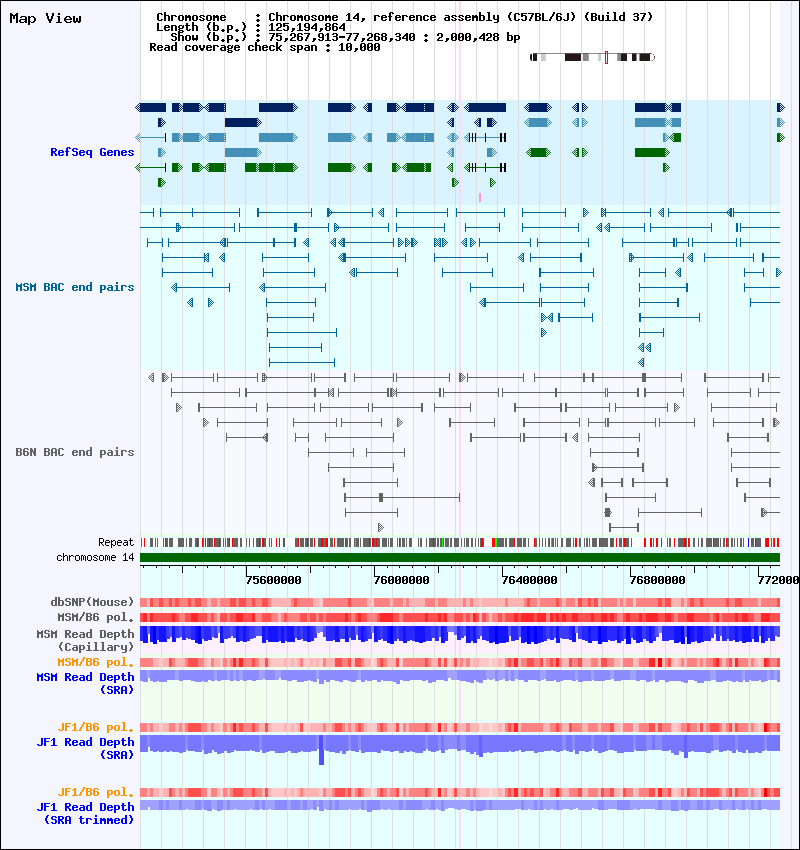 Map View

Chromosome : Chromosome 14, reference assembly (C57BL/6J) (Build 37)
Length (b.p.) : 125,194,864
Show (b.p.) : 75,267,913-77,268,340 : 2,000,428 bp
Read coverage check span : 10,000

RefSeq Genes

MSM BAC end pairs

B6N BAC end pairs

Repeat

chromosome 14

75600000 76000000 76400000 76800000 772000

dbSNP(Mouse)

MSM/B6 pol.

MSM Read Depth (Capillary)

MSM/B6 pol.

MSM Read Depth (SRA)

JF1/B6 pol.

JF1 Read Depth (SRA)

JF1/B6 pol.

JF1 Read Depth (SRA trimmed)